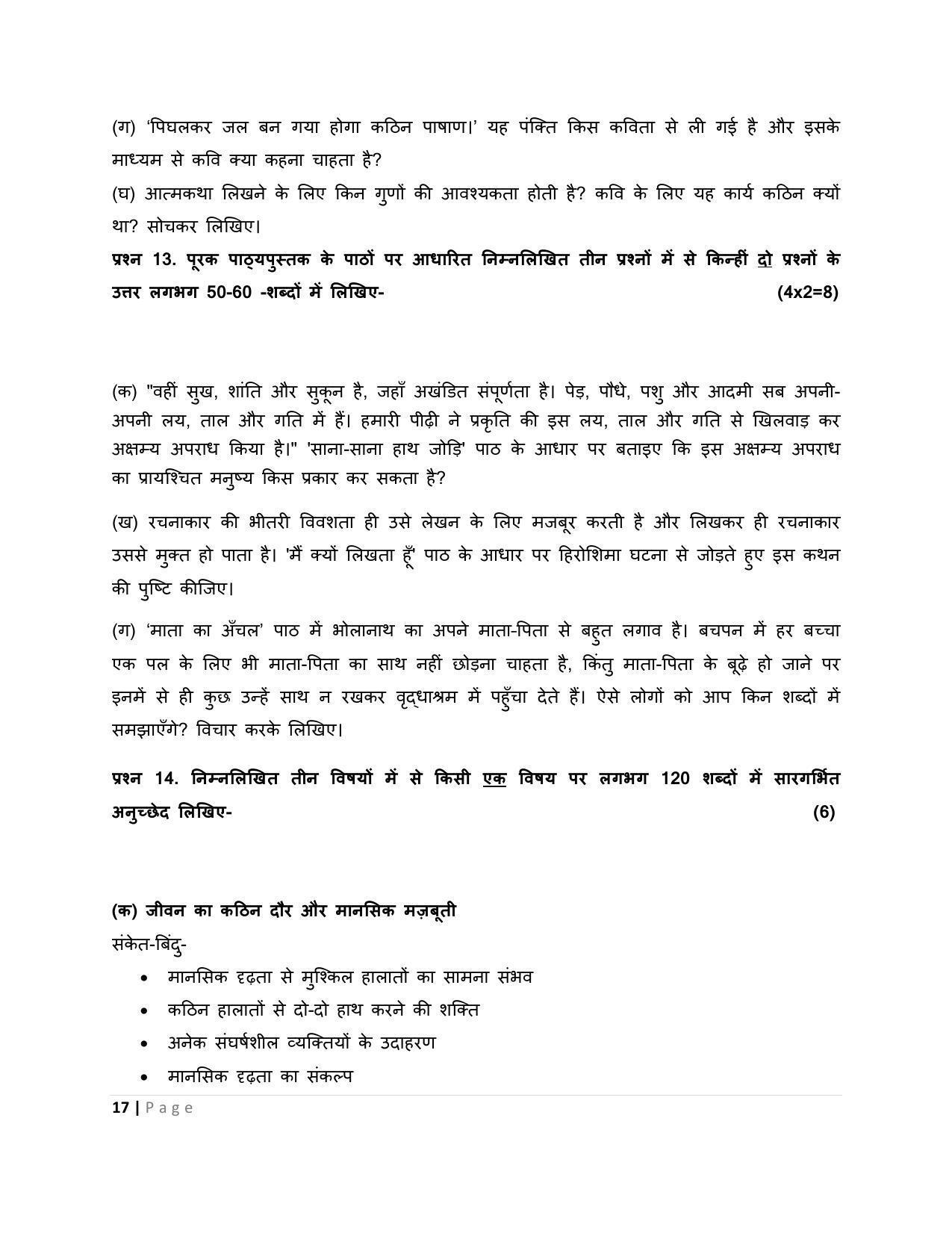 (ग) 'पिघलकर जल बन गया होगा कठिन पाषाण।' यह पंक्ति किस कविता से ली गई है और इसके माध्यम से कवि क्या कहना चाहता है?

(घ) आत्मकथा लिखने के लिए किन गुणों की आवश्यकता होती है? कवि के लिए यह कार्य कठिन क्यों था? सोचकर लिखिए।

प्रश्न 13. पूरक पाठ्यपुस्तक के पाठों पर आधारित निम्नलिखित तीन प्रश्नों में से किन्हीं दो प्रश्नों के उत्तर लगभग 50-60 -शब्दों में लिखिए- (4x2=8)

(क) "वहीं सुख, शांति और सुकून है, जहाँ अखंडित संपूर्णता है। पेड़, पौधे, पशु और आदमी सब अपनी-अपनी लय, ताल और गति में हैं। हमारी पीढ़ी ने प्रकृति की इस लय, ताल और गति से खिलवाड़ कर अक्षम्य अपराध किया है।" 'साना-साना हाथ जोड़ि' पाठ के आधार पर बताइए कि इस अक्षम्य अपराध का प्रायश्चित मनुष्य किस प्रकार कर सकता है?

(ख) रचनाकार की भीतरी विवशता ही उसे लेखन के लिए मजबूर करती है और लिखकर ही रचनाकार उससे मुक्त हो पाता है। 'मैं क्यों लिखता हूँ' पाठ के आधार पर हिरोशिमा घटना से जोड़ते हुए इस कथन की पुष्टि कीजिए।

(ग) 'माता का अँचल' पाठ में भोलानाथ का अपने माता-पिता से बहुत लगाव है। बचपन में हर बच्चा एक पल के लिए भी माता-पिता का साथ नहीं छोड़ना चाहता है, किंतु माता-पिता के बूढ़े हो जाने पर इनमें से ही कुछ उन्हें साथ न रखकर वृद्धाश्रम में पहुँचा देते हैं। ऐसे लोगों को आप किन शब्दों में समझाएँगे? विचार करके लिखिए।

प्रश्न 14. निम्नलिखित तीन विषयों में से किसी एक विषय पर लगभग 120 शब्दों में सारगर्भित अनुच्छेद लिखिए- (6)

(क) जीवन का कठिन दौर और मानसिक मज़बूती
संकेत-बिंदु-
• मानसिक दृढ़ता से मुश्किल हालातों का सामना संभव
• कठिन हालातों से दो-दो हाथ करने की शक्ति
• अनेक संघर्षशील व्यक्तियों के उदाहरण
• मानसिक दृढ़ता का संकल्प

17 | Page